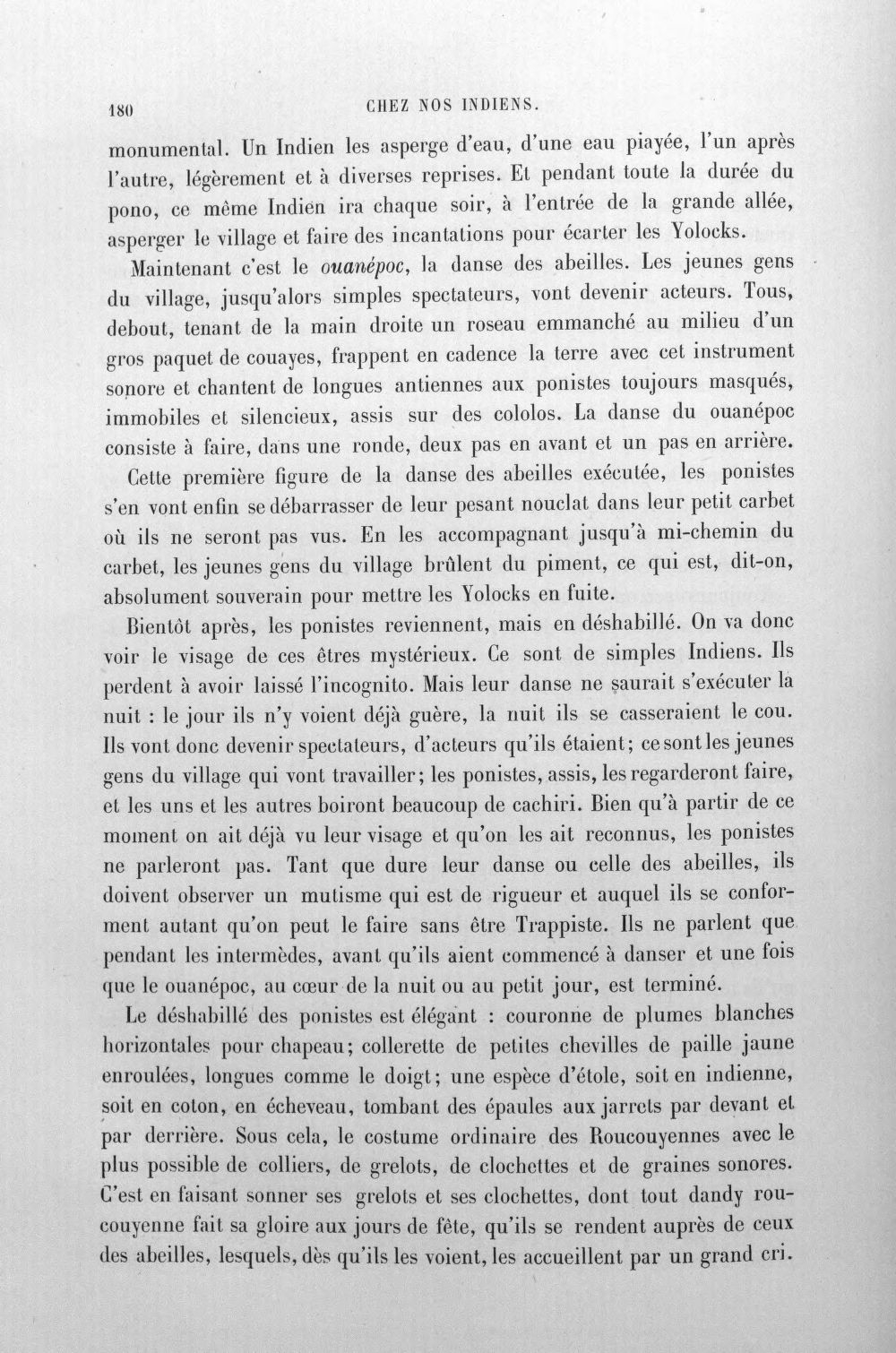 180 CHEZ NOS INDIENS.

monumental. Un Indien les asperge d'eau, d'une eau piayée, l'un après l'autre, légèrement et à diverses reprises. Et pendant toute la durée du pono, ce même Indien ira chaque soir, à l'entrée de la grande allée, asperger le village et faire des incantations pour écarter les Yolocks.

Maintenant c'est le ouanépoc, la danse des abeilles. Les jeunes gens du village, jusqu'alors simples spectateurs, vont devenir acteurs. Tous, debout, tenant de la main droite un roseau emmanché au milieu d'un gros paquet de couayes, frappent en cadence la terre avec cet instrument sonore et chantent de longues antiennes aux ponistes toujours masqués, immobiles et silencieux, assis sur des cololos. La danse du ouanépoc consiste à faire, dans une ronde, deux pas en avant et un pas en arrière.

Cette première figure de la danse des abeilles exécutée, les ponistes s'en vont enfin se débarrasser de leur pesant nouclat dans leur petit carbet où ils ne seront pas vus. En les accompagnant jusqu'à mi-chemin du carbet, les jeunes gens du village brûlent du piment, ce qui est, dit-on, absolument souverain pour mettre les Yolocks en fuite.

Bientôt après, les ponistes reviennent, mais en déshabillé. On va donc voir le visage de ces êtres mystérieux. Ce sont de simples Indiens. Ils perdent à avoir laissé l'incognito. Mais leur danse ne saurait s'exécuter la nuit : le jour ils n'y voient déjà guère, la nuit ils se casseraient le cou. Ils vont donc devenir spectateurs, d'acteurs qu'ils étaient; ce sont les jeunes gens du village qui vont travailler; les ponistes, assis, les regarderont faire, et les uns et les autres boiront beaucoup de cachiri. Bien qu'à partir de ce moment on ait déjà vu leur visage et qu'on les ait reconnus, les ponistes ne parleront pas. Tant que dure leur danse ou celle des abeilles, ils doivent observer un mutisme qui est de rigueur et auquel ils se conforment autant qu'on peut le faire sans être Trappiste. Ils ne parlent que pendant les intermèdes, avant qu'ils aient commencé à danser et une fois que le ouanépoc, au cœur de la nuit ou au petit jour, est terminé.

Le déshabillé des ponistes est élégant : couronne de plumes blanches horizontales pour chapeau; collerette de petites chevilles de paille jaune enroulées, longues comme le doigt; une espèce d'étole, soit en indienne, soit en coton, en écheveau, tombant des épaules aux jarrets par devant et par derrière. Sous cela, le costume ordinaire des Roucouyennes avec le plus possible de colliers, de grelots, de clochettes et de graines sonores. C'est en faisant sonner ses grelots et ses clochettes, dont tout dandy roucouyenne fait sa gloire aux jours de fête, qu'ils se rendent auprès de ceux des abeilles, lesquels, dès qu'ils les voient, les accueillent par un grand cri.